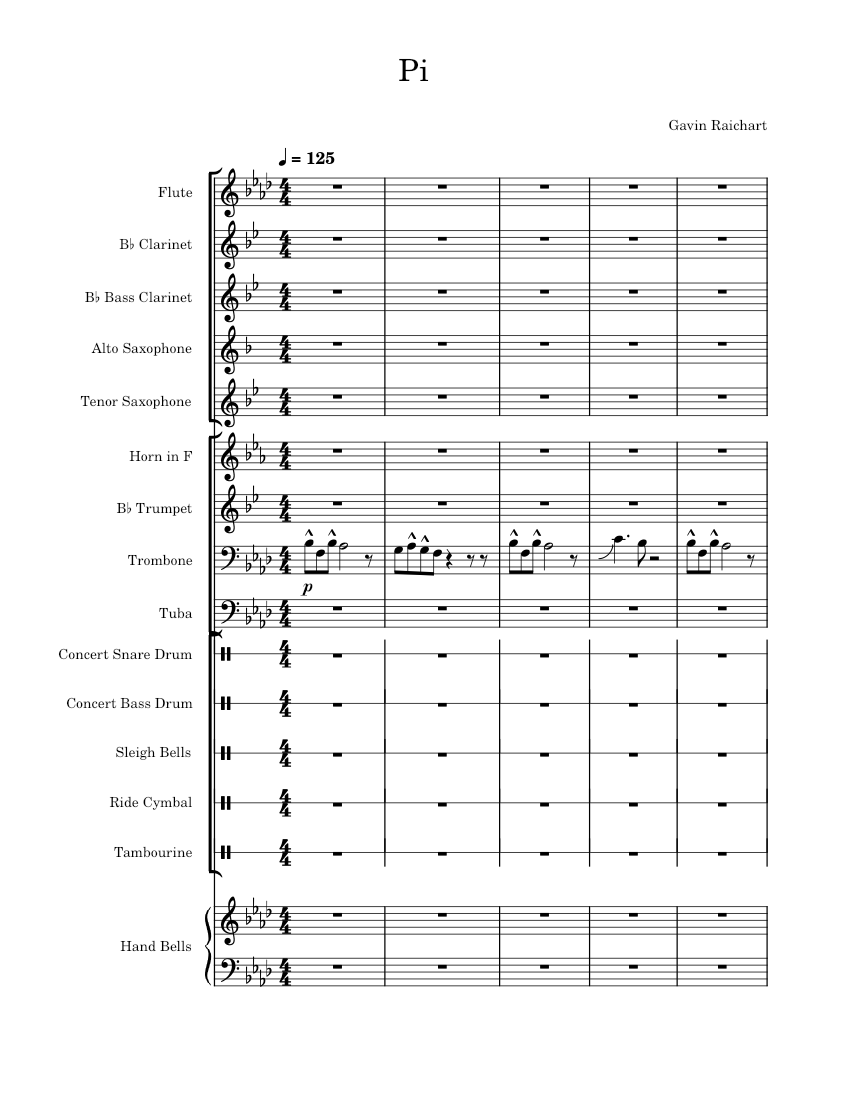 Pi

Gavin Raichart

♩ = 125

Flute

B♭ Clarinet

B♭ Bass Clarinet

Alto Saxophone

Tenor Saxophone

Horn in F

B♭ Trumpet

Trombone

p

Tuba

Concert Snare Drum

Concert Bass Drum

Sleigh Bells

Ride Cymbal

Tambourine

Hand Bells